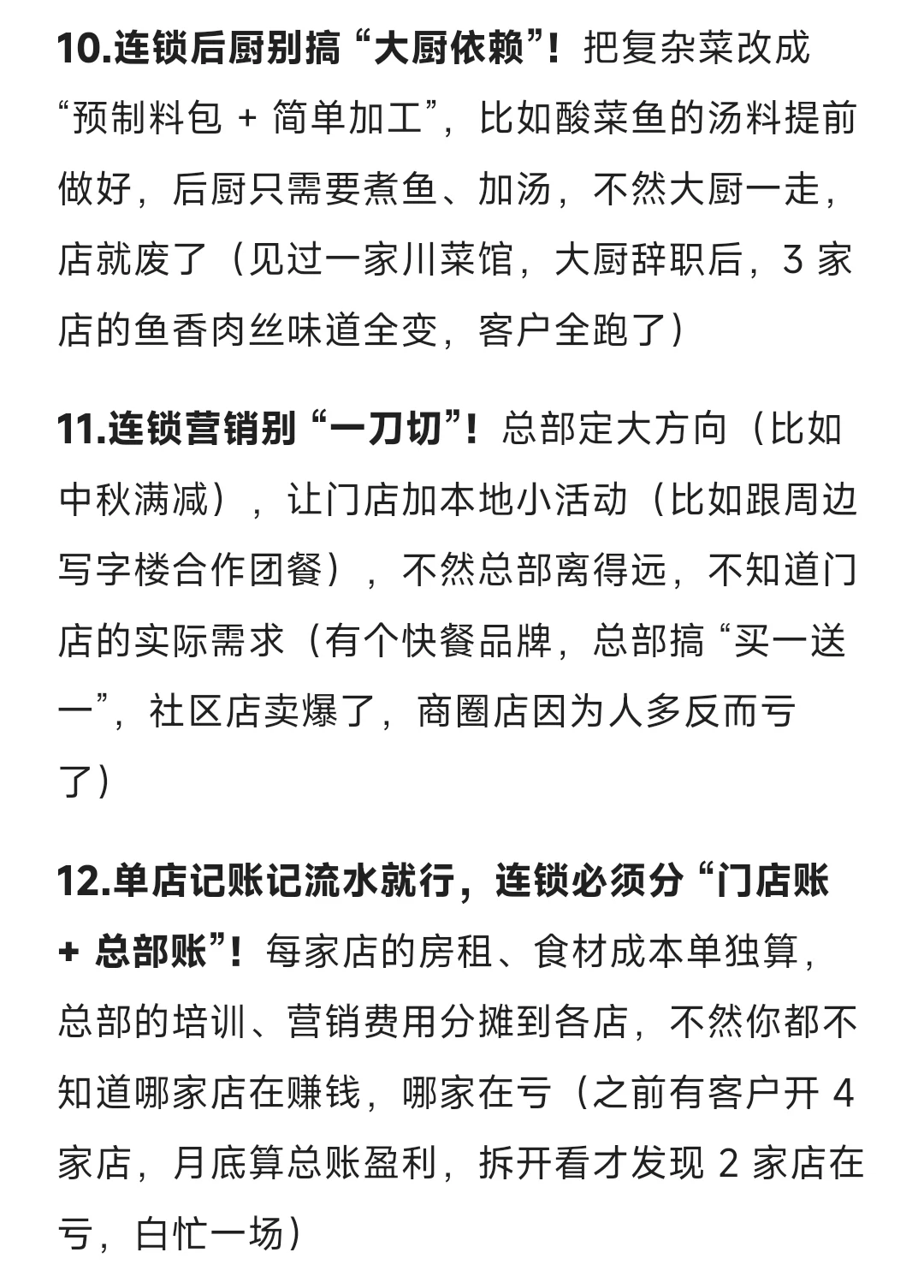 10.连锁后厨别搞“大厨依赖”！把复杂菜改成“预制料包 + 简单加工”，比如酸菜鱼的汤料提前做好，后厨只需要煮鱼、加汤，不然大厨一走，店就废了（见过一家川菜馆，大厨辞职后，3 家店的鱼香肉丝味道全变，客户全跑了）

11.连锁营销别“一刀切”！总部定大方向（比如中秋满减），让门店加本地小活动（比如跟周边写字楼合作团餐），不然总部离得远，不知道门店的实际需求（有个快餐品牌，总部搞“买一送一”，社区店卖爆了，商圈店因为人多反而亏了）

12.单店记账记流水就行，连锁必须分“门店账 + 总部账”！每家店的房租、食材成本单独算，总部的培训、营销费用分摊到各店，不然你都不知道哪家店在赚钱，哪家在亏（之前有客户开 4 家店，月底算总账盈利，拆开看才发现 2 家店在亏，白忙一场）